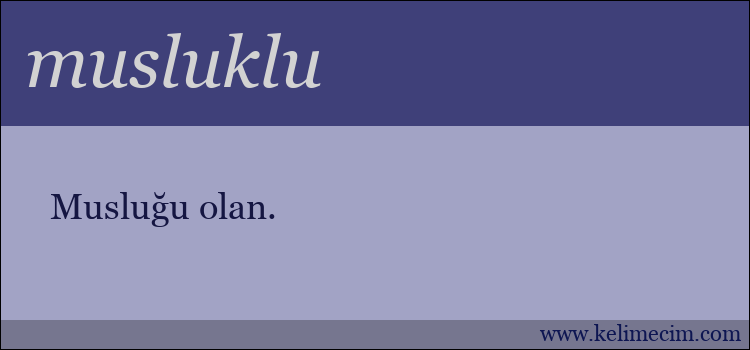 musluklu

Musluğu olan.

www.kelimecim.com